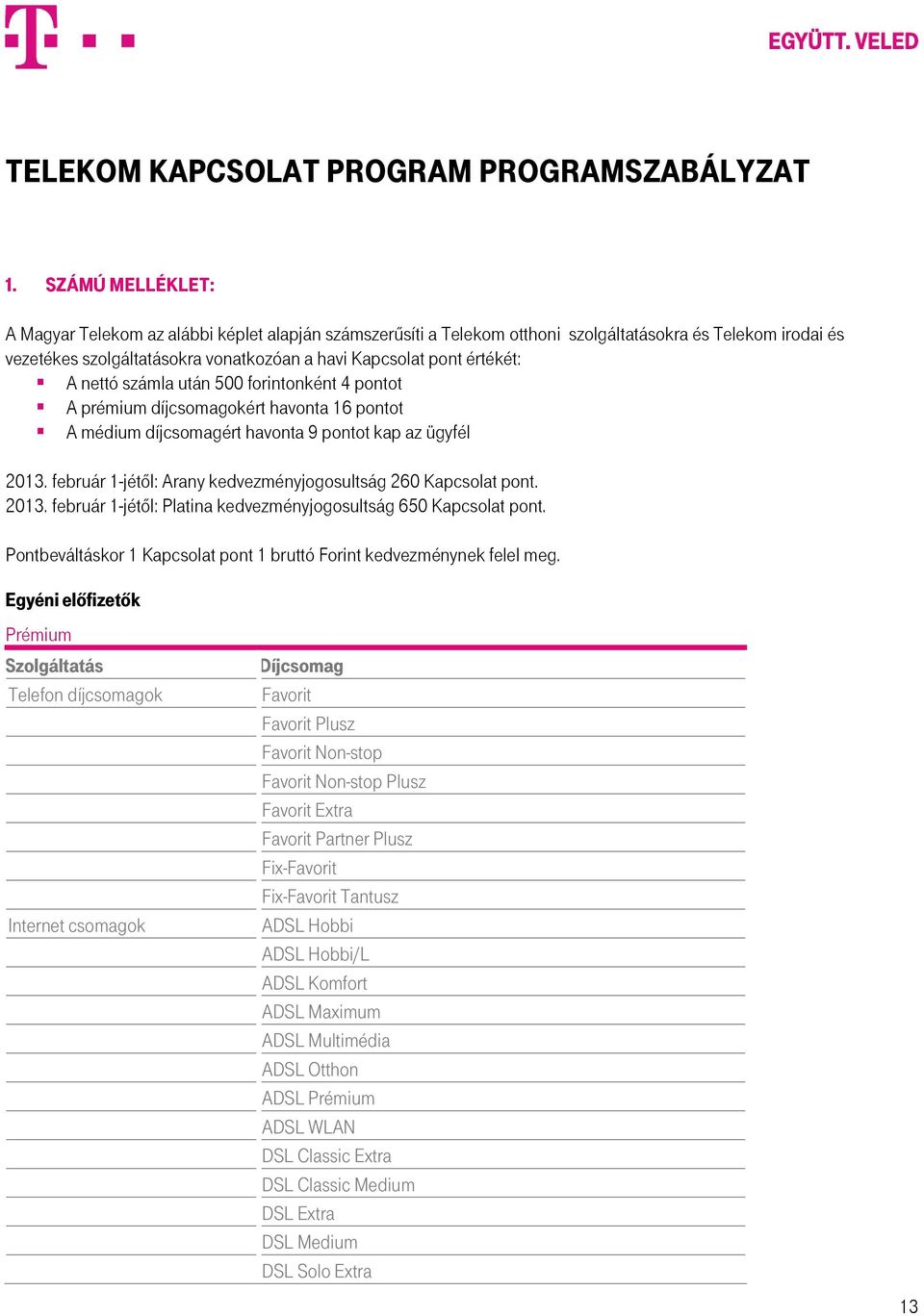 EGYÜTT. VELED

TELEKOM KAPCSOLAT PROGRAM PROGRAMSZABÁLYZAT

1. SZÁMÚ MELLÉKLET:

A Magyar Telekom az alábbi képlet alapján számszerűsíti a Telekom otthoni szolgáltatásokra és Telekom irodai és vezetékes szolgáltatásokra vonatkozóan a havi Kapcsolat pont értékét:
- A nettó számla után 500 forintonként 4 pontot
- A prémium díjcsomagokért havonta 16 pontot
- A médium díjcsomagért havonta 9 pontot kap az ügyfél

2013. február 1-jétől: Arany kedvezményjogosultság 260 Kapcsolat pont.
2013. február 1-jétől: Platina kedvezményjogosultság 650 Kapcsolat pont.

Pontbeváltáskor 1 Kapcsolat pont 1 bruttó Forint kedvezménynek felel meg.

Egyéni előfizetők

Prémium

| Szolgáltatás | Díjcsomag |
|---|---|
| Telefon díjcsomagok | Favorit |
| | Favorit Plusz |
| | Favorit Non-stop |
| | Favorit Non-stop Plusz |
| | Favorit Extra |
| | Favorit Partner Plusz |
| | Fix-Favorit |
| | Fix-Favorit Tantusz |
| Internet csomagok | ADSL Hobbi |
| | ADSL Hobbi/L |
| | ADSL Komfort |
| | ADSL Maximum |
| | ADSL Multimédia |
| | ADSL Otthon |
| | ADSL Prémium |
| | ADSL WLAN |
| | DSL Classic Extra |
| | DSL Classic Medium |
| | DSL Extra |
| | DSL Medium |
| | DSL Solo Extra |

13